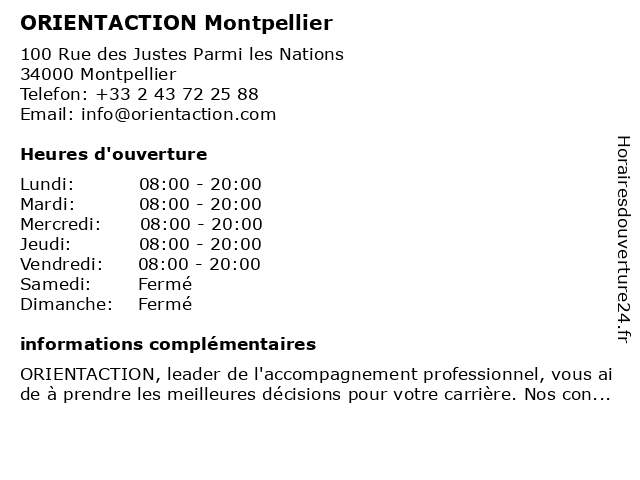 ORIENTACTION Montpellier

100 Rue des Justes Parmi les Nations
34000 Montpellier
Telefon: +33 2 43 72 25 88
Email: info@orientaction.com

Heures d'ouverture

| | |
|---|---|
| Lundi: | 08:00 - 20:00 |
| Mardi: | 08:00 - 20:00 |
| Mercredi: | 08:00 - 20:00 |
| Jeudi: | 08:00 - 20:00 |
| Vendredi: | 08:00 - 20:00 |
| Samedi: | Fermé |
| Dimanche: | Fermé |

informations complémentaires

ORIENTACTION, leader de l'accompagnement professionnel, vous ai de à prendre les meilleures décisions pour votre carrière. Nos con...

Horairesdouverture24.fr